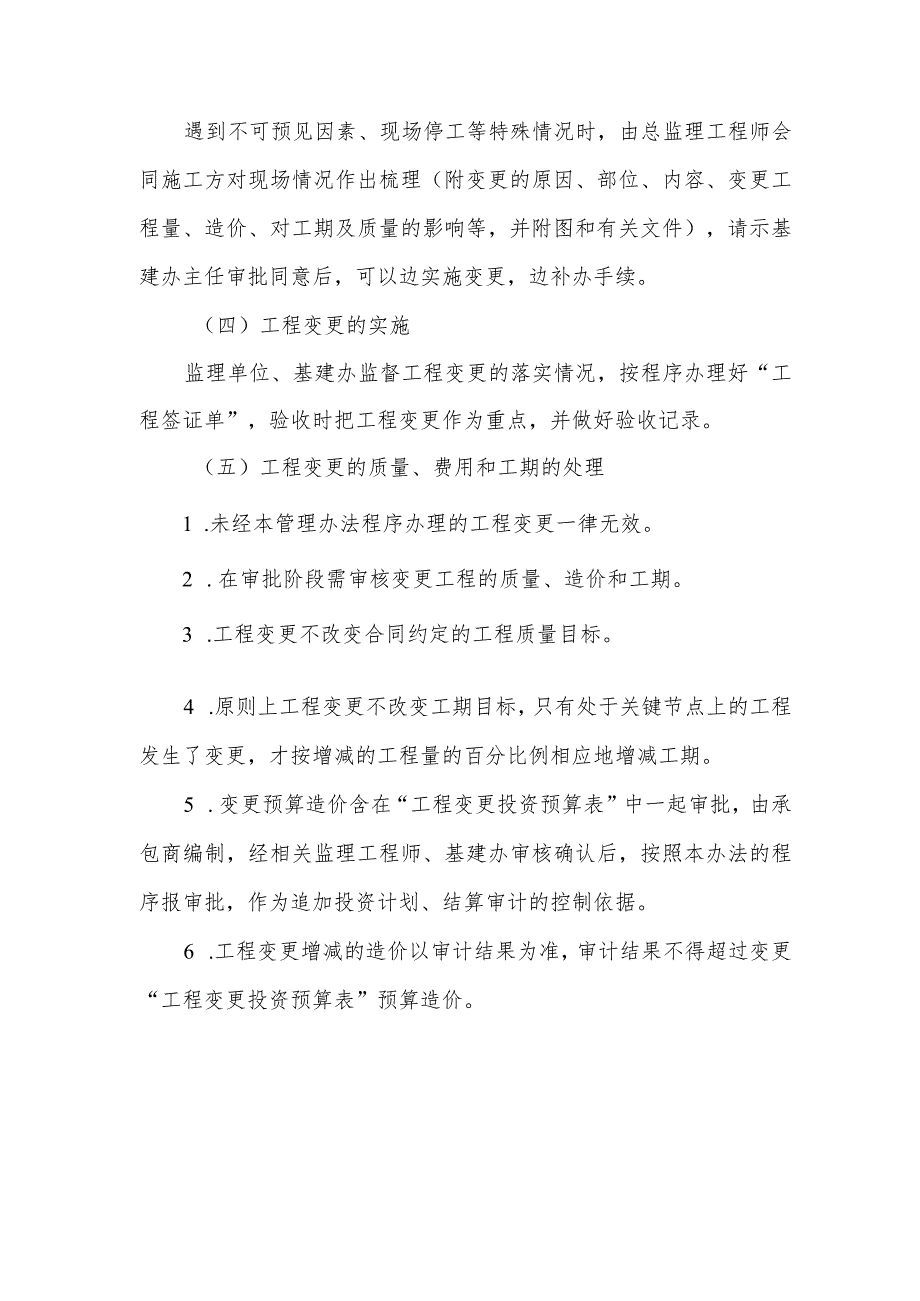 遇到不可预见因素、现场停工等特殊情况时，由总监理工程师会同施工方对现场情况作出梳理（附变更的原因、部位、内容、变更工程量、造价、对工期及质量的影响等，并附图和有关文件），请示基建办主任审批同意后，可以边实施变更，边补办手续。

（四）工程变更的实施

监理单位、基建办监督工程变更的落实情况，按程序办理好“工程签证单”，验收时把工程变更作为重点，并做好验收记录。

（五）工程变更的质量、费用和工期的处理

1 .未经本管理办法程序办理的工程变更一律无效。

2 .在审批阶段需审核变更工程的质量、造价和工期。

3 .工程变更不改变合同约定的工程质量目标。

4 .原则上工程变更不改变工期目标，只有处于关键节点上的工程发生了变更，才按增减的工程量的百分比例相应地增减工期。

5 .变更预算造价含在“工程变更投资预算表”中一起审批，由承包商编制，经相关监理工程师、基建办审核确认后，按照本办法的程序报审批，作为追加投资计划、结算审计的控制依据。

6 .工程变更增减的造价以审计结果为准，审计结果不得超过变更“工程变更投资预算表”预算造价。